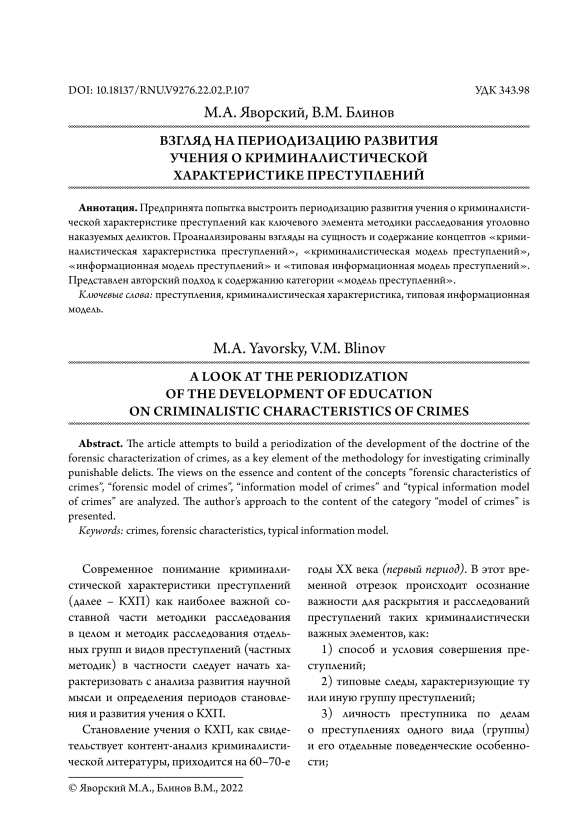 DOI: 10.18137/RNU.V9276.22.02.P.107

УДК 343.98

М.А. Яворский, В.М. Блинов

ВЗГЛЯД НА ПЕРИОДИЗАЦИЮ РАЗВИТИЯ УЧЕНИЯ О КРИМИНАЛИСТИЧЕСКОЙ ХАРАКТЕРИСТИКЕ ПРЕСТУПЛЕНИЙ

Аннотация. Предпринята попытка выстроить периодизацию развития учения о криминалистической характеристике преступлений как ключевого элемента методики расследования уголовно наказуемых деликтов. Проанализированы взгляды на сущность и содержание концептов «криминалистическая характеристика преступлений», «криминалистическая модель преступлений», «информационная модель преступлений» и «типовая информационная модель преступлений». Представлен авторский подход к содержанию категории «модель преступлений».

Ключевые слова: преступления, криминалистическая характеристика, типовая информационная модель.

M.A. Yavorsky, V.M. Blinov

A LOOK AT THE PERIODIZATION OF THE DEVELOPMENT OF EDUCATION ON CRIMINALISTIC CHARACTERISTICS OF CRIMES

Abstract. The article attempts to build a periodization of the development of the doctrine of the forensic characterization of crimes, as a key element of the methodology for investigating criminally punishable delicts. The views on the essence and content of the concepts "forensic characteristics of crimes", "forensic model of crimes", "information model of crimes" and "typical information model of crimes" are analyzed. The author's approach to the content of the category "model of crimes" is presented.

Keywords: crimes, forensic characteristics, typical information model.

Современное понимание криминалистической характеристики преступлений (далее – КХП) как наиболее важной составной части методики расследования в целом и методик расследования отдельных групп и видов преступлений (частных методик) в частности следует начать характеризовать с анализа развития научной мысли и определения периодов становления и развития учения о КХП.

Становление учения о КХП, как свидетельствует контент-анализ криминалистической литературы, приходится на 60–70-е годы XX века (первый период). В этот временной отрезок происходит осознание важности для раскрытия и расследований преступлений таких криминалистически важных элементов, как:

1) способ и условия совершения преступлений;

2) типовые следы, характеризующие ту или иную группу преступлений;

3) личность преступника по делам о преступлениях одного вида (группы) и его отдельные поведенческие особенности;

© Яворский М.А., Блинов В.М., 2022